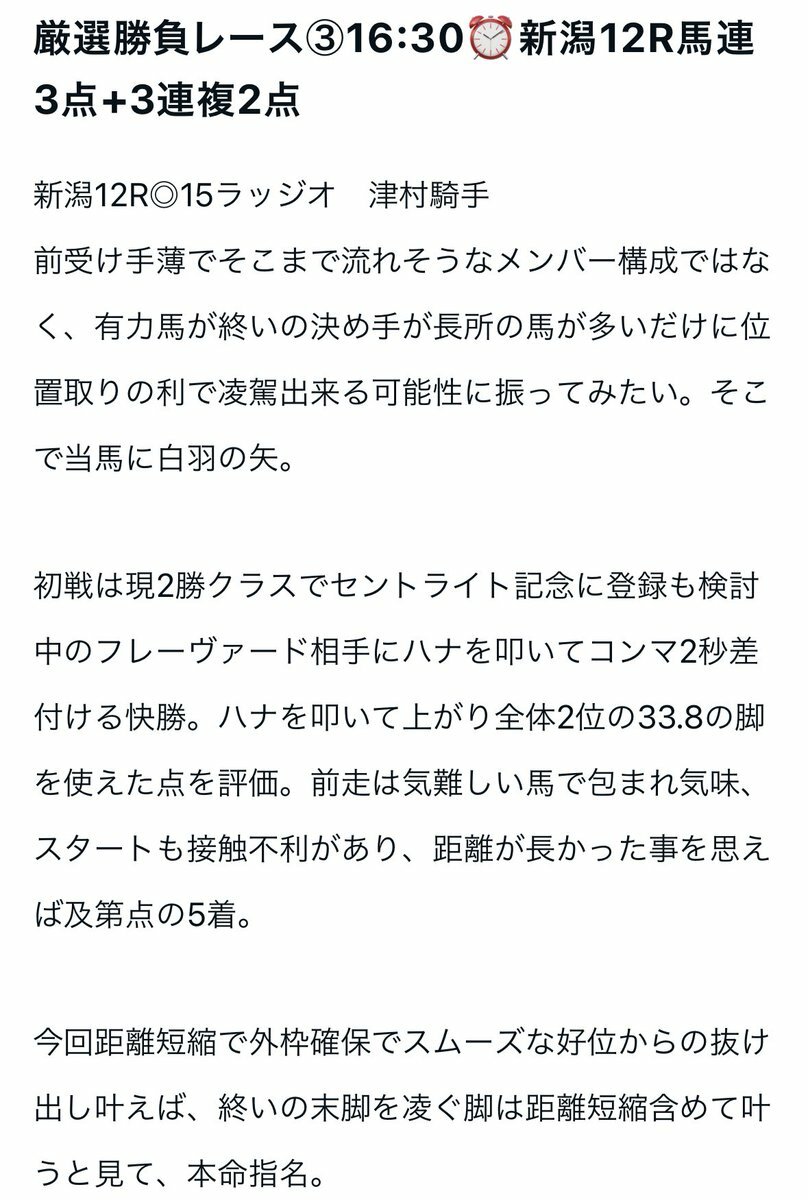 厳選勝負レース③16:30⏰新潟12R馬連3点+3連複2点

新潟12R◎15ラッジオ　津村騎手
前受け手薄でそこまで流れそうなメンバー構成ではなく、有力馬が終いの決め手が長所の馬が多いだけに位置取りの利で凌駕出来る可能性に振ってみたい。そこで当馬に白羽の矢。

初戦は現2勝クラスでセントライト記念に登録も検討中のフレーヴァード相手にハナを叩いてコンマ2秒差付ける快勝。ハナを叩いて上がり全体2位の33.8の脚を使えた点を評価。前走は気難しい馬で包まれ気味、スタートも接触不利があり、距離が長かった事を思えば及第点の5着。

今回距離短縮で外枠確保でスムーズな好位からの抜け出し叶えば、終いの末脚を凌ぐ脚は距離短縮含めて叶うと見て、本命指名。